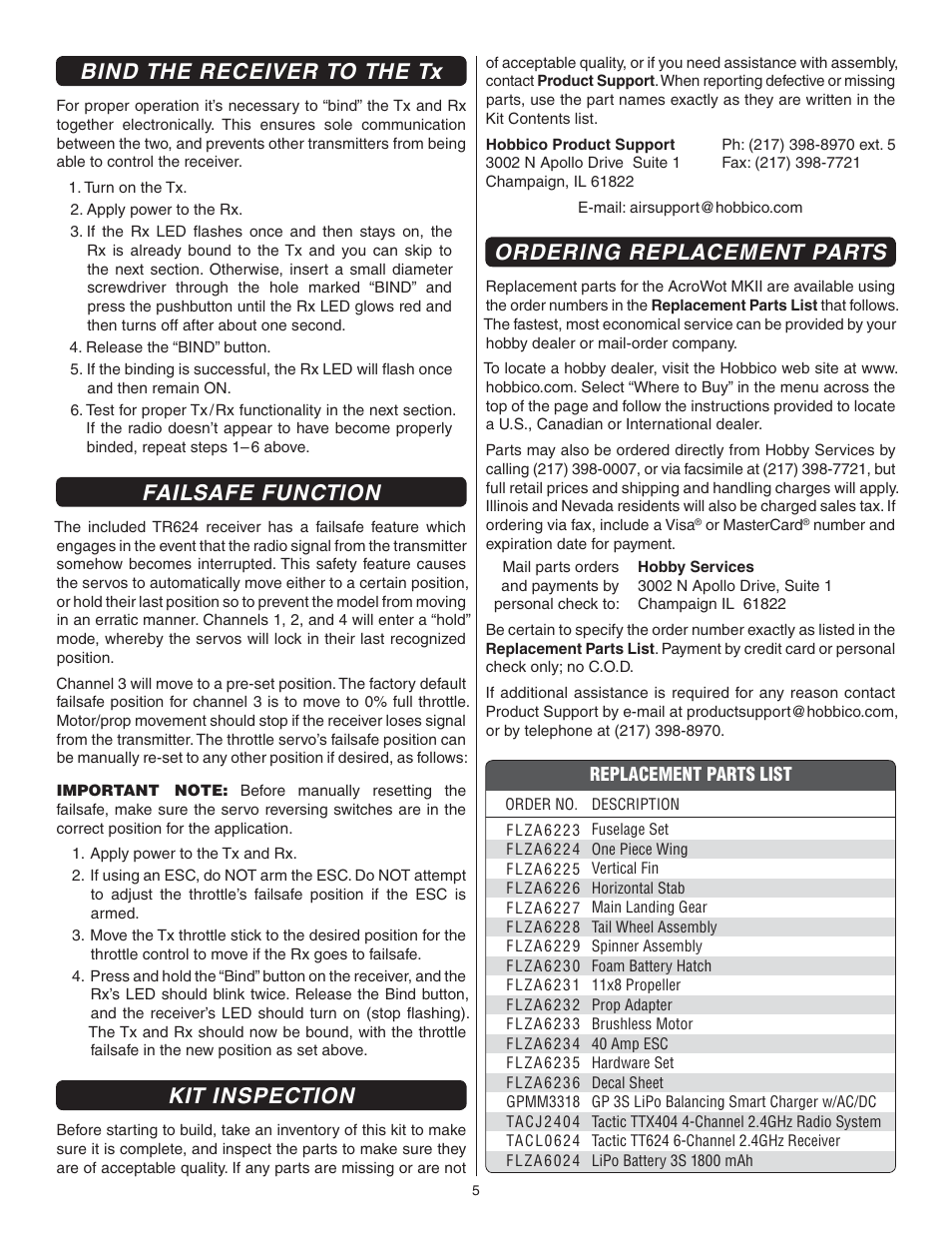 BIND THE RECEIVER TO THE Tx

For proper operation it's necessary to "bind" the Tx and Rx together electronically. This ensures sole communication between the two, and prevents other transmitters from being able to control the receiver.

1. Turn on the Tx.
2. Apply power to the Rx.
3. If the Rx LED flashes once and then stays on, the Rx is already bound to the Tx and you can skip to the next section. Otherwise, insert a small diameter screwdriver through the hole marked "BIND" and press the pushbutton until the Rx LED glows red and then turns off after about one second.
4. Release the "BIND" button.
5. If the binding is successful, the Rx LED will flash once and then remain ON.
6. Test for proper Tx/Rx functionality in the next section. If the radio doesn't appear to have become properly binded, repeat steps 1–6 above.

FAILSAFE FUNCTION

The included TR624 receiver has a failsafe feature which engages in the event that the radio signal from the transmitter somehow becomes interrupted. This safety feature causes the servos to automatically move either to a certain position, or hold their last position so to prevent the model from moving in an erratic manner. Channels 1, 2, and 4 will enter a "hold" mode, whereby the servos will lock in their last recognized position.

Channel 3 will move to a pre-set position. The factory default failsafe position for channel 3 is to move to 0% full throttle. Motor/prop movement should stop if the receiver loses signal from the transmitter. The throttle servo's failsafe position can be manually re-set to any other position if desired, as follows:

IMPORTANT NOTE: Before manually resetting the failsafe, make sure the servo reversing switches are in the correct position for the application.

1. Apply power to the Tx and Rx.
2. If using an ESC, do NOT arm the ESC. Do NOT attempt to adjust the throttle's failsafe position if the ESC is armed.
3. Move the Tx throttle stick to the desired position for the throttle control to move if the Rx goes to failsafe.
4. Press and hold the "Bind" button on the receiver, and the Rx's LED should blink twice. Release the Bind button, and the receiver's LED should turn on (stop flashing). The Tx and Rx should now be bound, with the throttle failsafe in the new position as set above.

KIT INSPECTION

Before starting to build, take an inventory of this kit to make sure it is complete, and inspect the parts to make sure they are of acceptable quality. If any parts are missing or are not of acceptable quality, or if you need assistance with assembly, contact Product Support. When reporting defective or missing parts, use the part names exactly as they are written in the Kit Contents list.

Hobbico Product Support
3002 N Apollo Drive Suite 1
Champaign, IL 61822
Ph: (217) 398-8970 ext. 5
Fax: (217) 398-7721

E-mail: airsupport@hobbico.com

ORDERING REPLACEMENT PARTS

Replacement parts for the AcroWot MKII are available using the order numbers in the Replacement Parts List that follows. The fastest, most economical service can be provided by your hobby dealer or mail-order company.

To locate a hobby dealer, visit the Hobbico web site at www.hobbico.com. Select "Where to Buy" in the menu across the top of the page and follow the instructions provided to locate a U.S., Canadian or International dealer.

Parts may also be ordered directly from Hobby Services by calling (217) 398-0007, or via facsimile at (217) 398-7721, but full retail prices and shipping and handling charges will apply. Illinois and Nevada residents will also be charged sales tax. If ordering via fax, include a Visa® or MasterCard® number and expiration date for payment.

Mail parts orders and payments by personal check to:
Hobby Services
3002 N Apollo Drive, Suite 1
Champaign IL 61822

Be certain to specify the order number exactly as listed in the Replacement Parts List. Payment by credit card or personal check only; no C.O.D.

If additional assistance is required for any reason contact Product Support by e-mail at productsupport@hobbico.com, or by telephone at (217) 398-8970.

REPLACEMENT PARTS LIST

| ORDER NO. | DESCRIPTION |
|---|---|
| FLZA6223 | Fuselage Set |
| FLZA6224 | One Piece Wing |
| FLZA6225 | Vertical Fin |
| FLZA6226 | Horizontal Stab |
| FLZA6227 | Main Landing Gear |
| FLZA6228 | Tail Wheel Assembly |
| FLZA6229 | Spinner Assembly |
| FLZA6230 | Foam Battery Hatch |
| FLZA6231 | 11x8 Propeller |
| FLZA6232 | Prop Adapter |
| FLZA6233 | Brushless Motor |
| FLZA6234 | 40 Amp ESC |
| FLZA6235 | Hardware Set |
| FLZA6236 | Decal Sheet |
| GPMM3318 | GP 3S LiPo Balancing Smart Charger w/AC/DC |
| TACJ2404 | Tactic TTX404 4-Channel 2.4GHz Radio System |
| TACL0624 | Tactic TT624 6-Channel 2.4GHz Receiver |
| FLZA6024 | LiPo Battery 3S 1800 mAh |

5